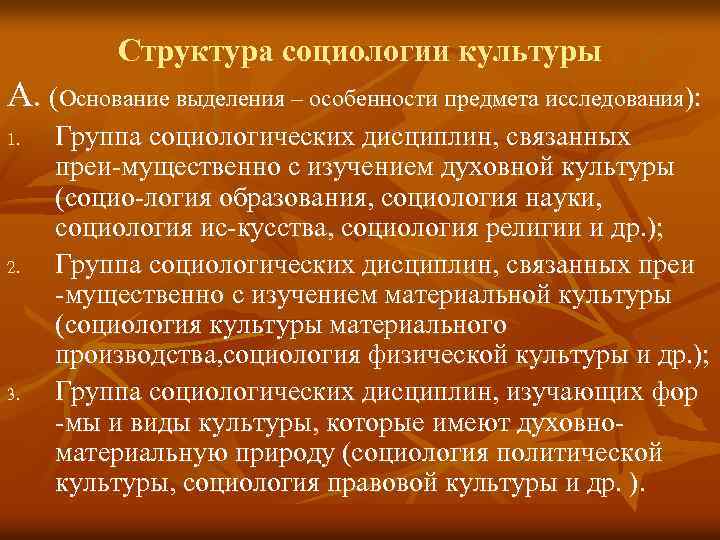 Структура социологии культуры

А. (Основание выделения – особенности предмета исследования):

1. Группа социологических дисциплин, связанных преи-мущественно с изучением духовной культуры (социо-логия образования, социология науки, социология ис-кусства, социология религии и др.);

2. Группа социологических дисциплин, связанных преи -мущественно с изучением материальной культуры (социология культуры материального производства,социология физической культуры и др.);

3. Группа социологических дисциплин, изучающих фор -мы и виды культуры, которые имеют духовно-материальную природу (социология политической культуры, социология правовой культуры и др. ).